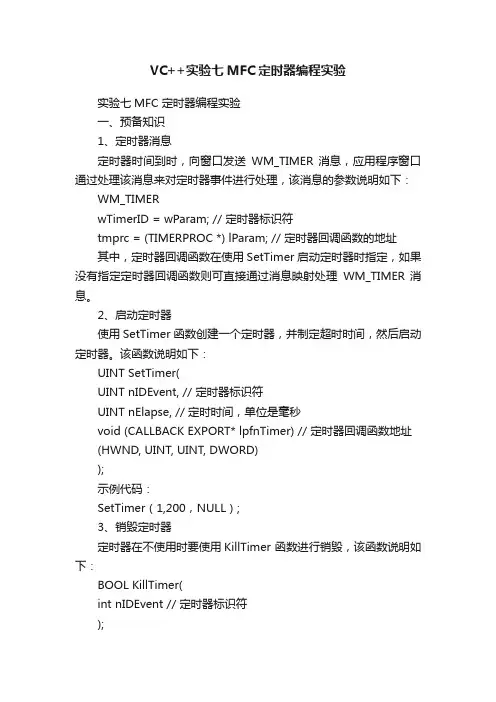 VC++实验七 MFC定时器编程实验

实验七 MFC 定时器编程实验

一、预备知识

1、定时器消息

定时器时间到时，向窗口发送 WM_TIMER 消息，应用程序窗口通过处理该消息来对定时器事件进行处理，该消息的参数说明如下：

WM_TIMER

wTimerID = wParam; // 定时器标识符

tmprc = (TIMERPROC *) lParam; // 定时器回调函数的地址

其中，定时器回调函数在使用 SetTimer 启动定时器时指定，如果没有指定定时器回调函数则可直接通过消息映射处理 WM_TIMER 消息。

2、启动定时器

使用 SetTimer 函数创建一个定时器，并制定超时时间，然后启动定时器。该函数说明如下：

UINT SetTimer(

UINT nIDEvent, // 定时器标识符

UINT nElapse, // 定时时间，单位是毫秒

void (CALLBACK EXPORT* lpfnTimer) // 定时器回调函数地址

(HWND, UINT, UINT, DWORD)

);

示例代码：

SetTimer（1,200，NULL）;

3、销毁定时器

定时器在不使用时要使用 KillTimer 函数进行销毁，该函数说明如下：

BOOL KillTimer(

int nIDEvent // 定时器标识符

);